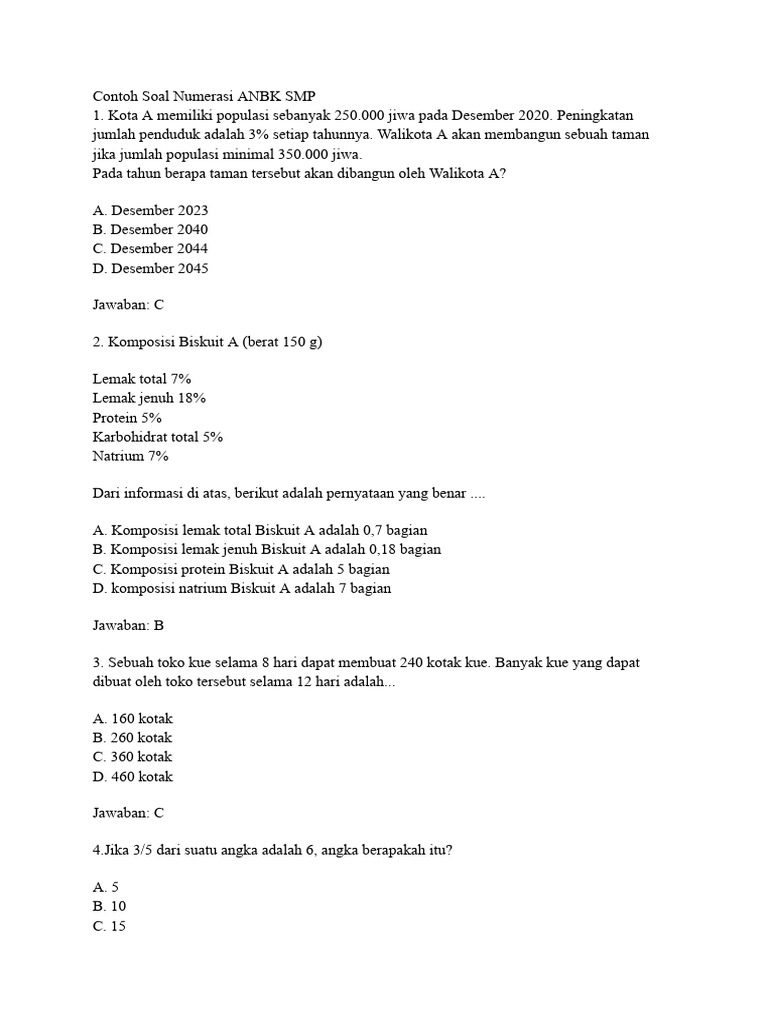 Contoh Soal Numerasi ANBK SMP
1. Kota A memiliki populasi sebanyak 250.000 jiwa pada Desember 2020. Peningkatan jumlah penduduk adalah 3% setiap tahunnya. Walikota A akan membangun sebuah taman jika jumlah populasi minimal 350.000 jiwa.
Pada tahun berapa taman tersebut akan dibangun oleh Walikota A?

A. Desember 2023
B. Desember 2040
C. Desember 2044
D. Desember 2045

Jawaban: C

2. Komposisi Biskuit A (berat 150 g)

Lemak total 7%
Lemak jenuh 18%
Protein 5%
Karbohidrat total 5%
Natrium 7%

Dari informasi di atas, berikut adalah pernyataan yang benar ....

A. Komposisi lemak total Biskuit A adalah 0,7 bagian
B. Komposisi lemak jenuh Biskuit A adalah 0,18 bagian
C. Komposisi protein Biskuit A adalah 5 bagian
D. komposisi natrium Biskuit A adalah 7 bagian

Jawaban: B

3. Sebuah toko kue selama 8 hari dapat membuat 240 kotak kue. Banyak kue yang dapat dibuat oleh toko tersebut selama 12 hari adalah...

A. 160 kotak
B. 260 kotak
C. 360 kotak
D. 460 kotak

Jawaban: C

4.Jika 3/5 dari suatu angka adalah 6, angka berapakah itu?

A. 5
B. 10
C. 15